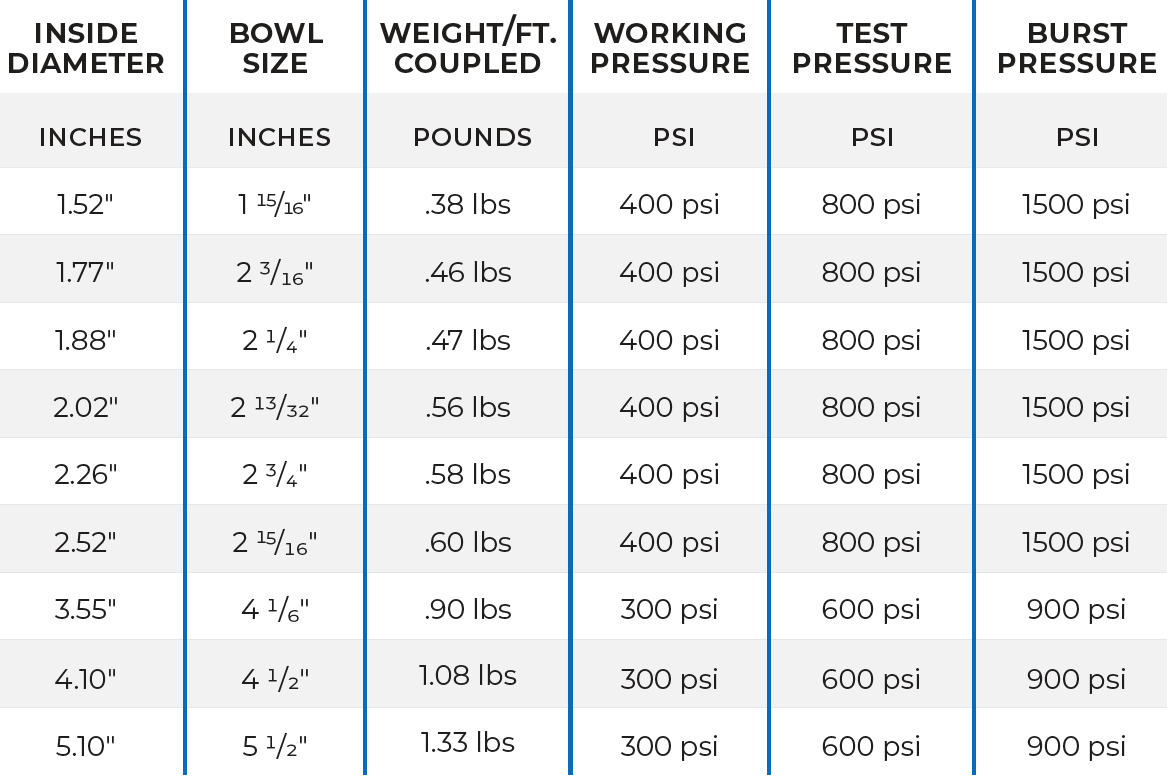 | INSIDE DIAMETER | BOWL SIZE | WEIGHT/FT. COUPLED | WORKING PRESSURE | TEST PRESSURE | BURST PRESSURE |
|---|---|---|---|---|---|
| INCHES | INCHES | POUNDS | PSI | PSI | PSI |
| 1.52" | 1 $\frac{15}{16}$" | .38 lbs | 400 psi | 800 psi | 1500 psi |
| 1.77" | 2 $\frac{3}{16}$" | .46 lbs | 400 psi | 800 psi | 1500 psi |
| 1.88" | 2 $\frac{1}{4}$" | .47 lbs | 400 psi | 800 psi | 1500 psi |
| 2.02" | 2 $\frac{13}{32}$" | .56 lbs | 400 psi | 800 psi | 1500 psi |
| 2.26" | 2 $\frac{3}{4}$" | .58 lbs | 400 psi | 800 psi | 1500 psi |
| 2.52" | 2 $\frac{15}{16}$" | .60 lbs | 400 psi | 800 psi | 1500 psi |
| 3.55" | 4 $\frac{1}{6}$" | .90 lbs | 300 psi | 600 psi | 900 psi |
| 4.10" | 4 $\frac{1}{2}$" | 1.08 lbs | 300 psi | 600 psi | 900 psi |
| 5.10" | 5 $\frac{1}{2}$" | 1.33 lbs | 300 psi | 600 psi | 900 psi |